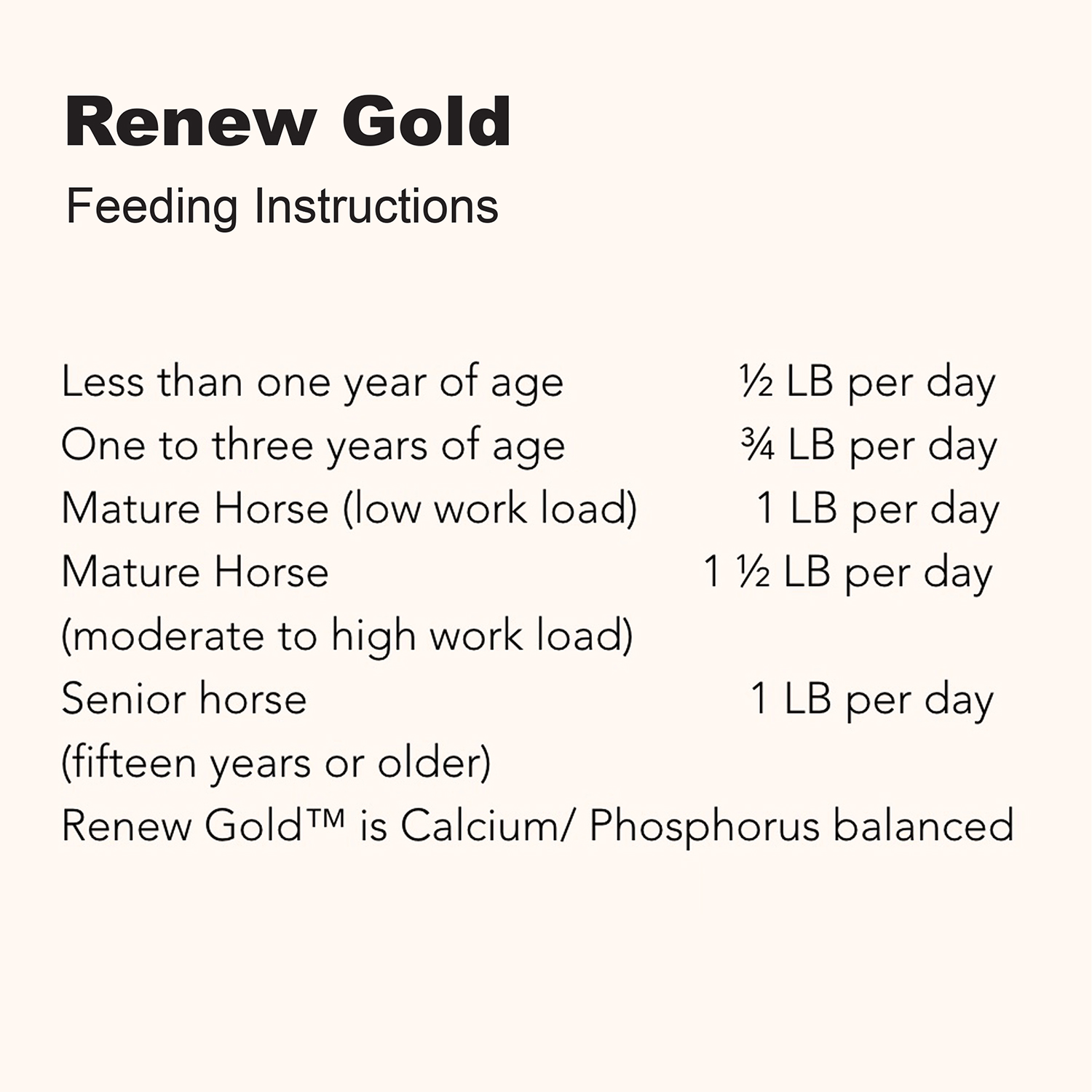 Renew Gold
Feeding Instructions

| | |
|---|---|
| Less than one year of age | ½ LB per day |
| One to three years of age | ¾ LB per day |
| Mature Horse (low work load) | 1 LB per day |
| Mature Horse (moderate to high work load) | 1 ½ LB per day |
| Senior horse (fifteen years or older) | 1 LB per day |

Renew Gold™ is Calcium/ Phosphorus balanced